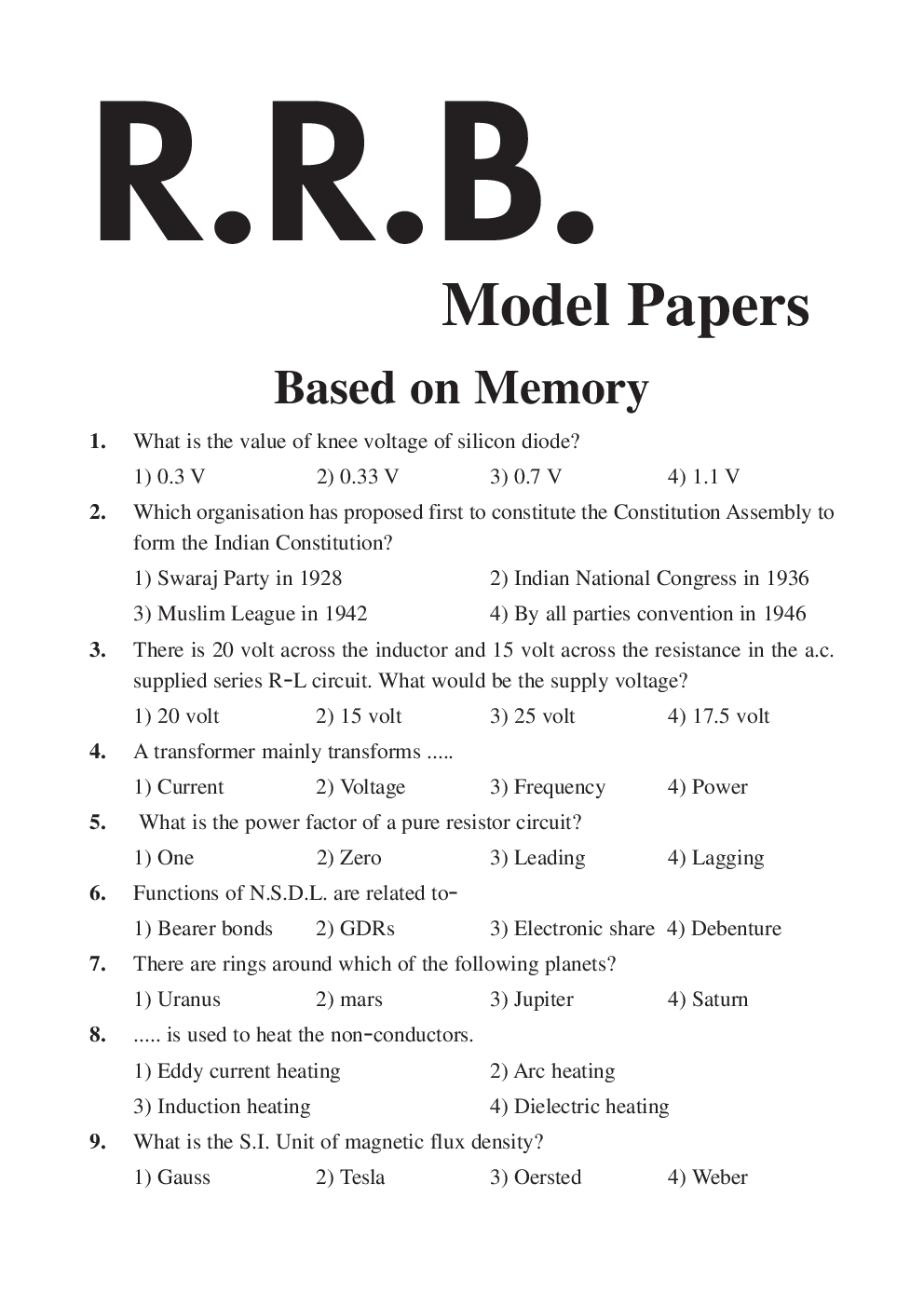 R.R.B.

Model Papers

Based on Memory

1. What is the value of knee voltage of silicon diode?

1) 0.3 V 2) 0.33 V 3) 0.7 V 4) 1.1 V

2. Which organisation has proposed first to constitute the Constitution Assembly to form the Indian Constitution?

1) Swaraj Party in 1928 2) Indian National Congress in 1936

3) Muslim League in 1942 4) By all parties convention in 1946

3. There is 20 volt across the inductor and 15 volt across the resistance in the a.c. supplied series R-L circuit. What would be the supply voltage?

1) 20 volt 2) 15 volt 3) 25 volt 4) 17.5 volt

4. A transformer mainly transforms .....

1) Current 2) Voltage 3) Frequency 4) Power

5. What is the power factor of a pure resistor circuit?

1) One 2) Zero 3) Leading 4) Lagging

6. Functions of N.S.D.L. are related to-

1) Bearer bonds 2) GDRs 3) Electronic share 4) Debenture

7. There are rings around which of the following planets?

1) Uranus 2) mars 3) Jupiter 4) Saturn

8. ..... is used to heat the non-conductors.

1) Eddy current heating 2) Arc heating

3) Induction heating 4) Dielectric heating

9. What is the S.I. Unit of magnetic flux density?

1) Gauss 2) Tesla 3) Oersted 4) Weber